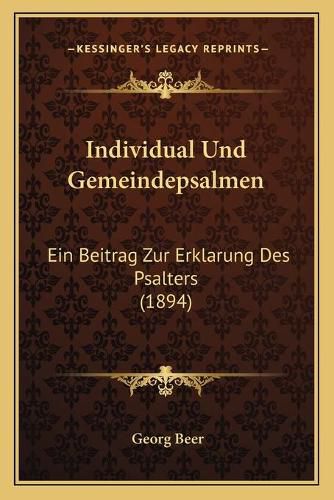 —KESSINGER'S LEGACY REPRINTS—

Individual Und Gemeindepsalmen

Ein Beitrag Zur Erklarung Des Psalters (1894)

Georg Beer